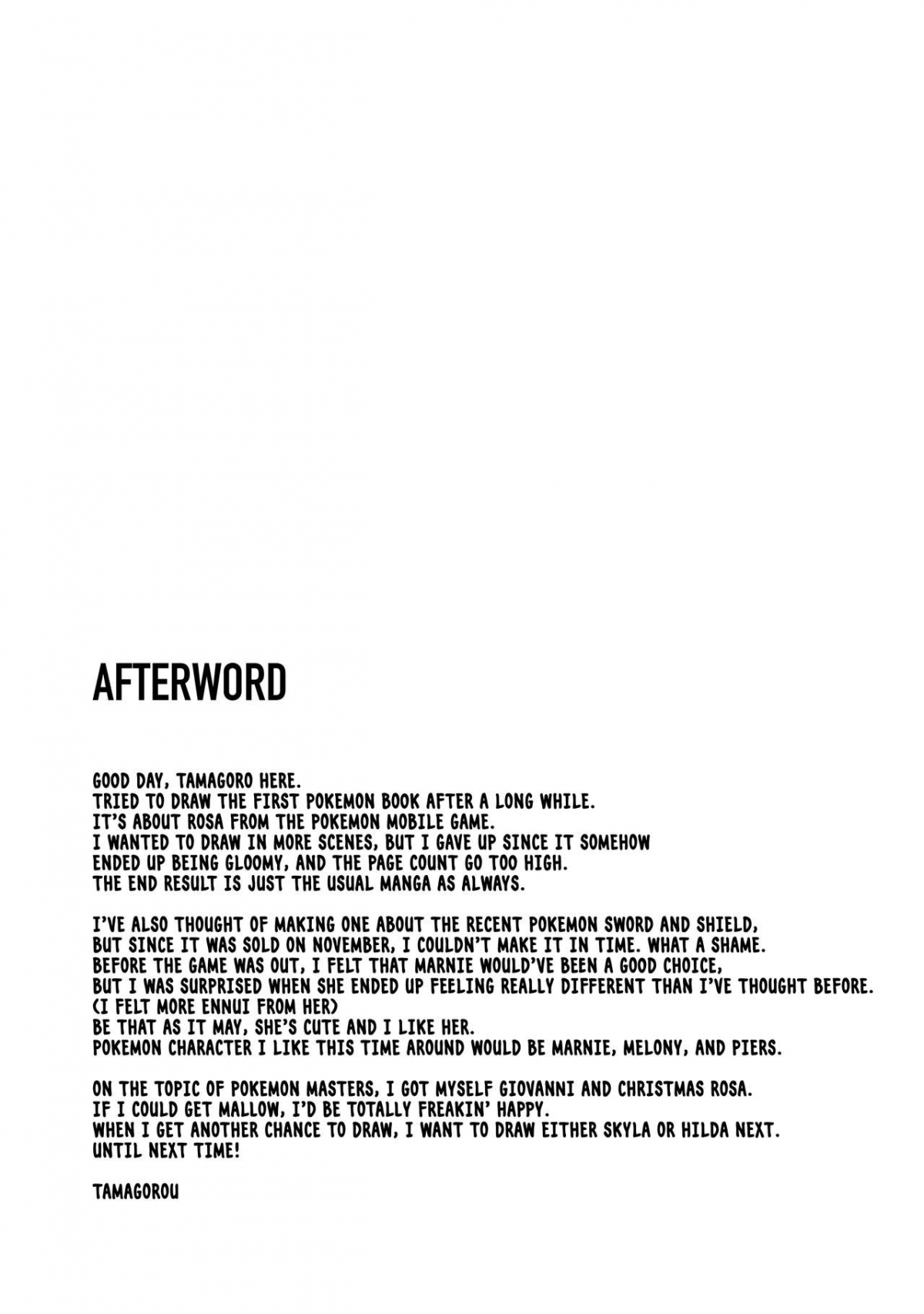 AFTERWORD

GOOD DAY, TAMAGORO HERE.
TRIED TO DRAW THE FIRST POKEMON BOOK AFTER A LONG WHILE.
IT'S ABOUT ROSA FROM THE POKEMON MOBILE GAME.
I WANTED TO DRAW IN MORE SCENES, BUT I GAVE UP SINCE IT SOMEHOW ENDED UP BEING GLOOMY, AND THE PAGE COUNT GO TOO HIGH.
THE END RESULT IS JUST THE USUAL MANGA AS ALWAYS.

I'VE ALSO THOUGHT OF MAKING ONE ABOUT THE RECENT POKEMON SWORD AND SHIELD, BUT SINCE IT WAS SOLD ON NOVEMBER, I COULDN'T MAKE IT IN TIME. WHAT A SHAME.
BEFORE THE GAME WAS OUT, I FELT THAT MARNIE WOULD'VE BEEN A GOOD CHOICE, BUT I WAS SURPRISED WHEN SHE ENDED UP FEELING REALLY DIFFERENT THAN I'VE THOUGHT BEFORE.
(I FELT MORE ENNUI FROM HER)
BE THAT AS IT MAY, SHE'S CUTE AND I LIKE HER.
POKEMON CHARACTER I LIKE THIS TIME AROUND WOULD BE MARNIE, MELONY, AND PIERS.

ON THE TOPIC OF POKEMON MASTERS, I GOT MYSELF GIOVANNI AND CHRISTMAS ROSA.
IF I COULD GET MALLOW, I'D BE TOTALLY FREAKIN' HAPPY.
WHEN I GET ANOTHER CHANCE TO DRAW, I WANT TO DRAW EITHER SKYLA OR HILDA NEXT.
UNTIL NEXT TIME!

TAMAGOROU